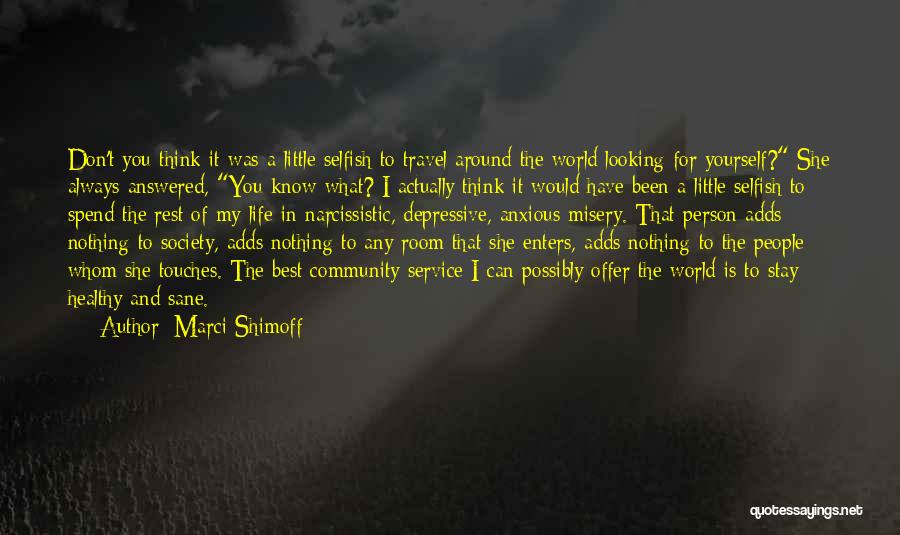 Don't you think it was a little selfish to travel around the world looking for yourself?" She always answered, "You know what? I actually think it would have been a little selfish to spend the rest of my life in narcissistic, depressive, anxious misery. That person adds nothing to society, adds nothing to any room that she enters, adds nothing to the people whom she touches. The best community service I can possibly offer the world is to stay healthy and sane.

Author: Marci Shimoff

quotessayings.net